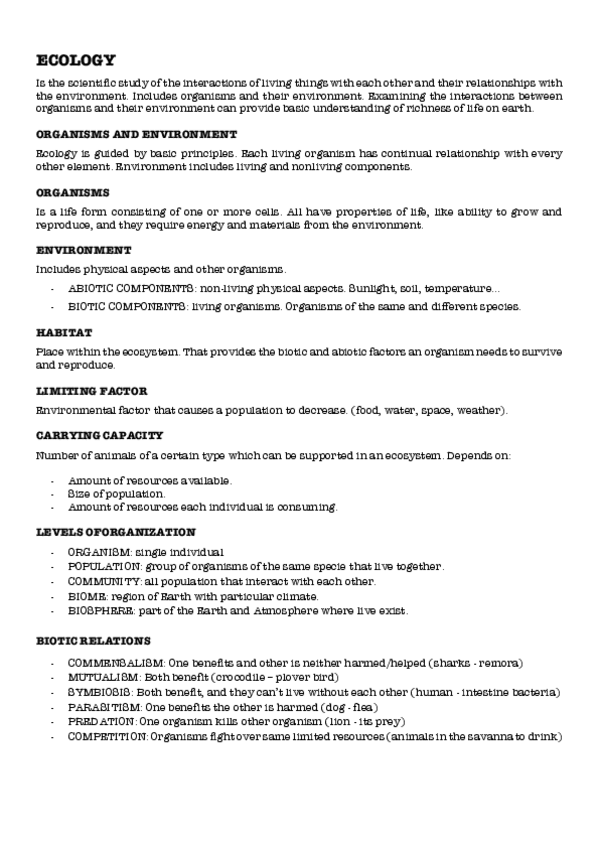 ECOLOGY

Is the scientific study of the interactions of living things with each other and their relationships with the environment. Includes organisms and their environment. Examining the interactions between organisms and their environment can provide basic understanding of richness of life on earth.

ORGANISMS AND ENVIRONMENT

Ecology is guided by basic principles. Each living organism has continual relationship with every other element. Environment includes living and nonliving components.

ORGANISMS

Is a life form consisting of one or more cells. All have properties of life, like ability to grow and reproduce, and they require energy and materials from the environment.

ENVIRONMENT

Includes physical aspects and other organisms.

- ABIOTIC COMPONENTS: non-living physical aspects. Sunlight, soil, temperature...
- BIOTIC COMPONENTS: living organisms. Organisms of the same and different species.

HABITAT

Place within the ecosystem. That provides the biotic and abiotic factors an organism needs to survive and reproduce.

LIMITING FACTOR

Environmental factor that causes a population to decrease. (food, water, space, weather).

CARRYING CAPACITY

Number of animals of a certain type which can be supported in an ecosystem. Depends on:

- Amount of resources available.
- Size of population.
- Amount of resources each individual is consuming.

LEVELS OFORGANIZATION

- ORGANISM: single individual
- POPULATION: group of organisms of the same specie that live together.
- COMMUNITY: all population that interact with each other.
- BIOME: region of Earth with particular climate.
- BIOSPHERE: part of the Earth and Atmosphere where live exist.

BIOTIC RELATIONS

- COMMENSALISM: One benefits and other is neither harmed/helped (sharks - remora)
- MUTUALISM: Both benefit (crocodile – plover bird)
- SYMBIOSIS: Both benefit, and they can't live without each other (human - intestine bacteria)
- PARASITISM: One benefits the other is harmed (dog - flea)
- PREDATION: One organism kills other organism (lion - its prey)
- COMPETITION: Organisms fight over same limited resources (animals in the savanna to drink)